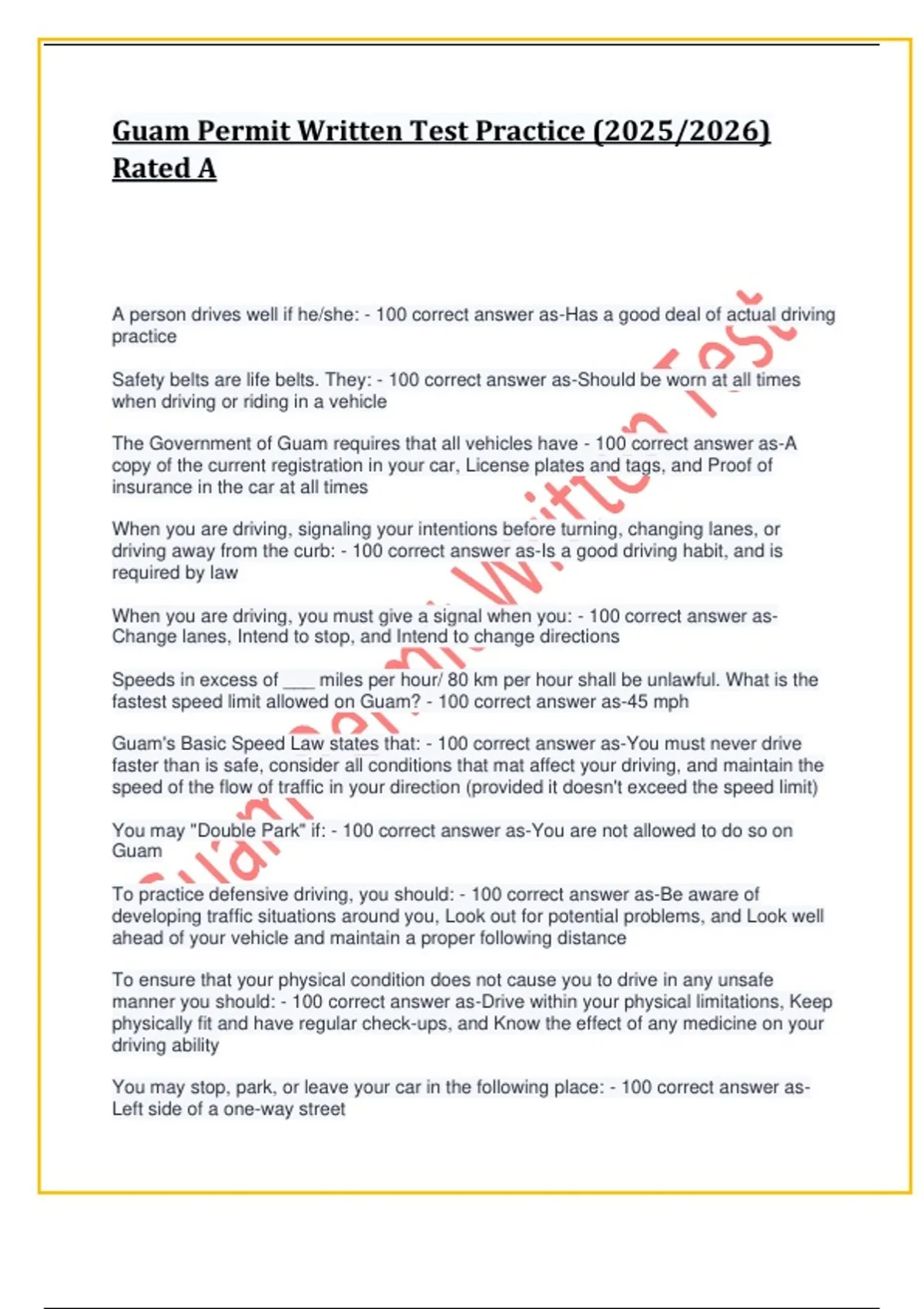 Guam Permit Written Test Practice (2025/2026) Rated A

A person drives well if he/she: - 100 correct answer as-Has a good deal of actual driving practice

Safety belts are life belts. They: - 100 correct answer as-Should be worn at all times when driving or riding in a vehicle

The Government of Guam requires that all vehicles have - 100 correct answer as-A copy of the current registration in your car, License plates and tags, and Proof of insurance in the car at all times

When you are driving, signaling your intentions before turning, changing lanes, or driving away from the curb: - 100 correct answer as-Is a good driving habit, and is required by law

When you are driving, you must give a signal when you: - 100 correct answer as-Change lanes, Intend to stop, and Intend to change directions

Speeds in excess of ___ miles per hour/ 80 km per hour shall be unlawful. What is the fastest speed limit allowed on Guam? - 100 correct answer as-45 mph

Guam's Basic Speed Law states that: - 100 correct answer as-You must never drive faster than is safe, consider all conditions that mat affect your driving, and maintain the speed of the flow of traffic in your direction (provided it doesn't exceed the speed limit)

You may "Double Park" if: - 100 correct answer as-You are not allowed to do so on Guam

To practice defensive driving, you should: - 100 correct answer as-Be aware of developing traffic situations around you, Look out for potential problems, and Look well ahead of your vehicle and maintain a proper following distance

To ensure that your physical condition does not cause you to drive in any unsafe manner you should: - 100 correct answer as-Drive within your physical limitations, Keep physically fit and have regular check-ups, and Know the effect of any medicine on your driving ability

You may stop, park, or leave your car in the following place: - 100 correct answer as-Left side of a one-way street

Guam Permit Written Test